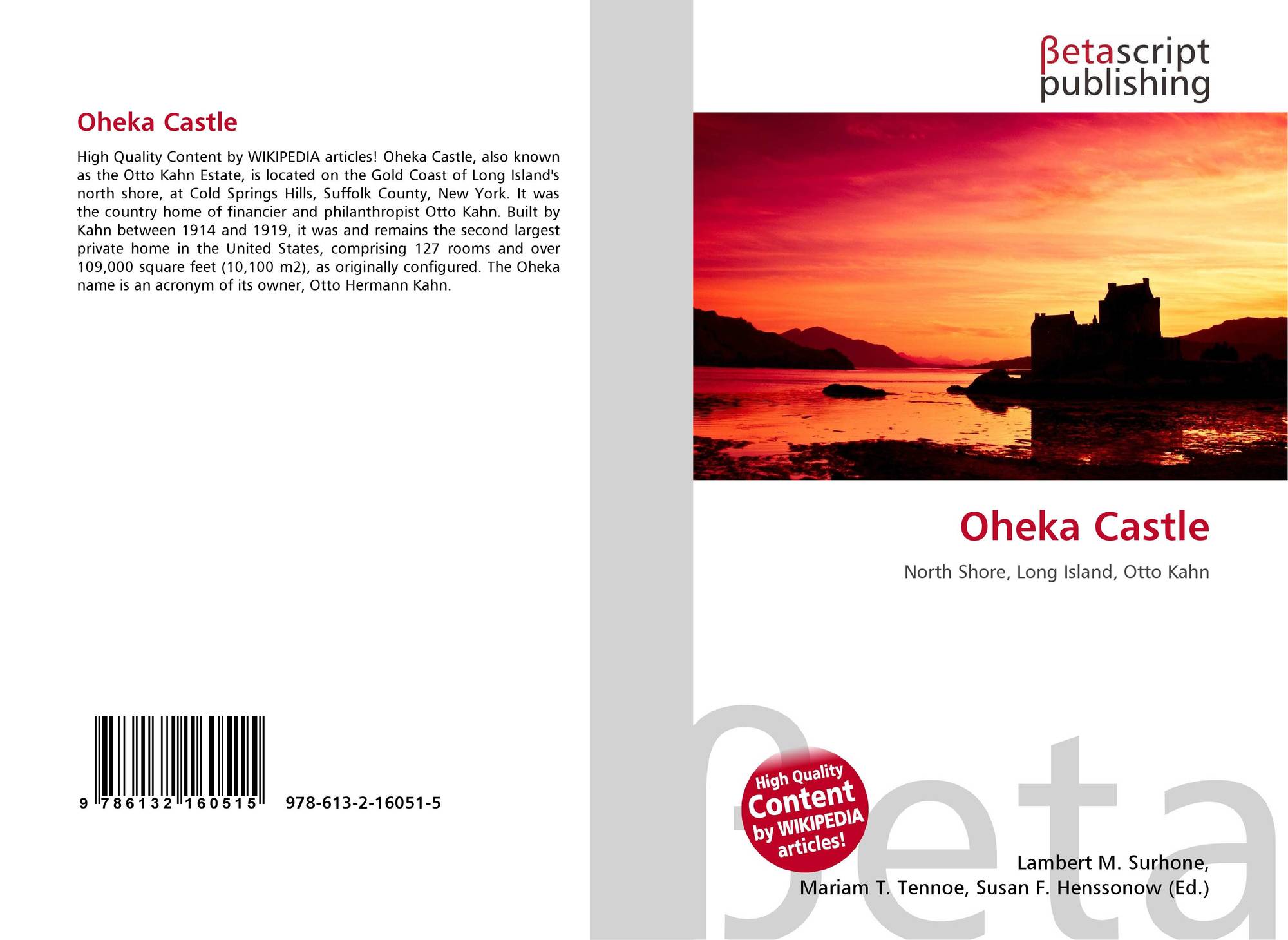 Oheka Castle

High Quality Content by WIKIPEDIA articles! Oheka Castle, also known as the Otto Kahn Estate, is located on the Gold Coast of Long Island's north shore, at Cold Springs Hills, Suffolk County, New York. It was the country home of financier and philanthropist Otto Kahn. Built by Kahn between 1914 and 1919, it was and remains the second largest private home in the United States, comprising 127 rooms and over 109,000 square feet (10,100 m2), as originally configured. The Oheka name is an acronym of its owner, Otto Hermann Kahn.

9 786132 160515

978-613-2-16051-5

βetascript
publishing

Oheka Castle

North Shore, Long Island, Otto Kahn

High Quality Content by WIKIPEDIA articles!

Lambert M. Surhone,
Mariam T. Tennoe, Susan F. Henssonow (Ed.)

βeta